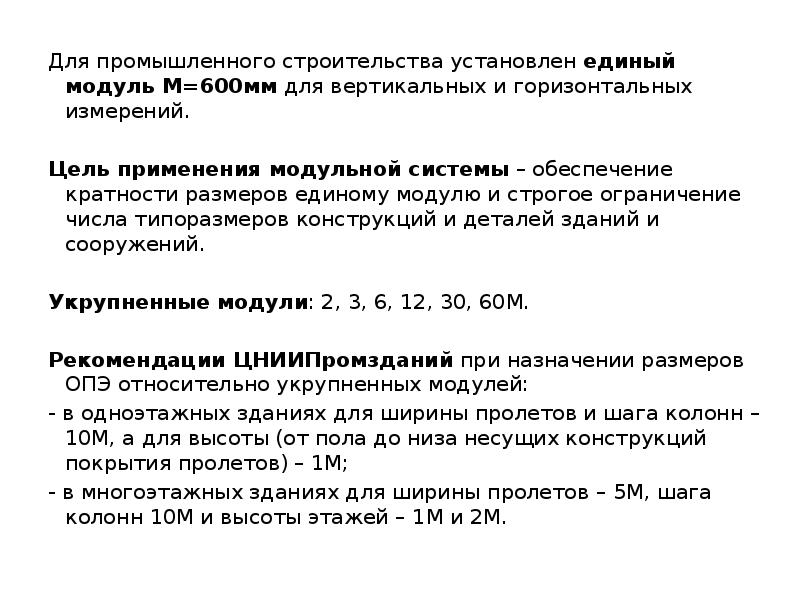 Для промышленного строительства установлен единый модуль М=600мм для вертикальных и горизонтальных измерений.

Цель применения модульной системы – обеспечение кратности размеров единому модулю и строгое ограничение числа типоразмеров конструкций и деталей зданий и сооружений.

Укрупненные модули: 2, 3, 6, 12, 30, 60М.

Рекомендации ЦНИИПромзданий при назначении размеров ОПЭ относительно укрупненных модулей:
- в одноэтажных зданиях для ширины пролетов и шага колонн – 10М, а для высоты (от пола до низа несущих конструкций покрытия пролетов) – 1М;
- в многоэтажных зданиях для ширины пролетов – 5М, шага колонн 10М и высоты этажей – 1М и 2М.